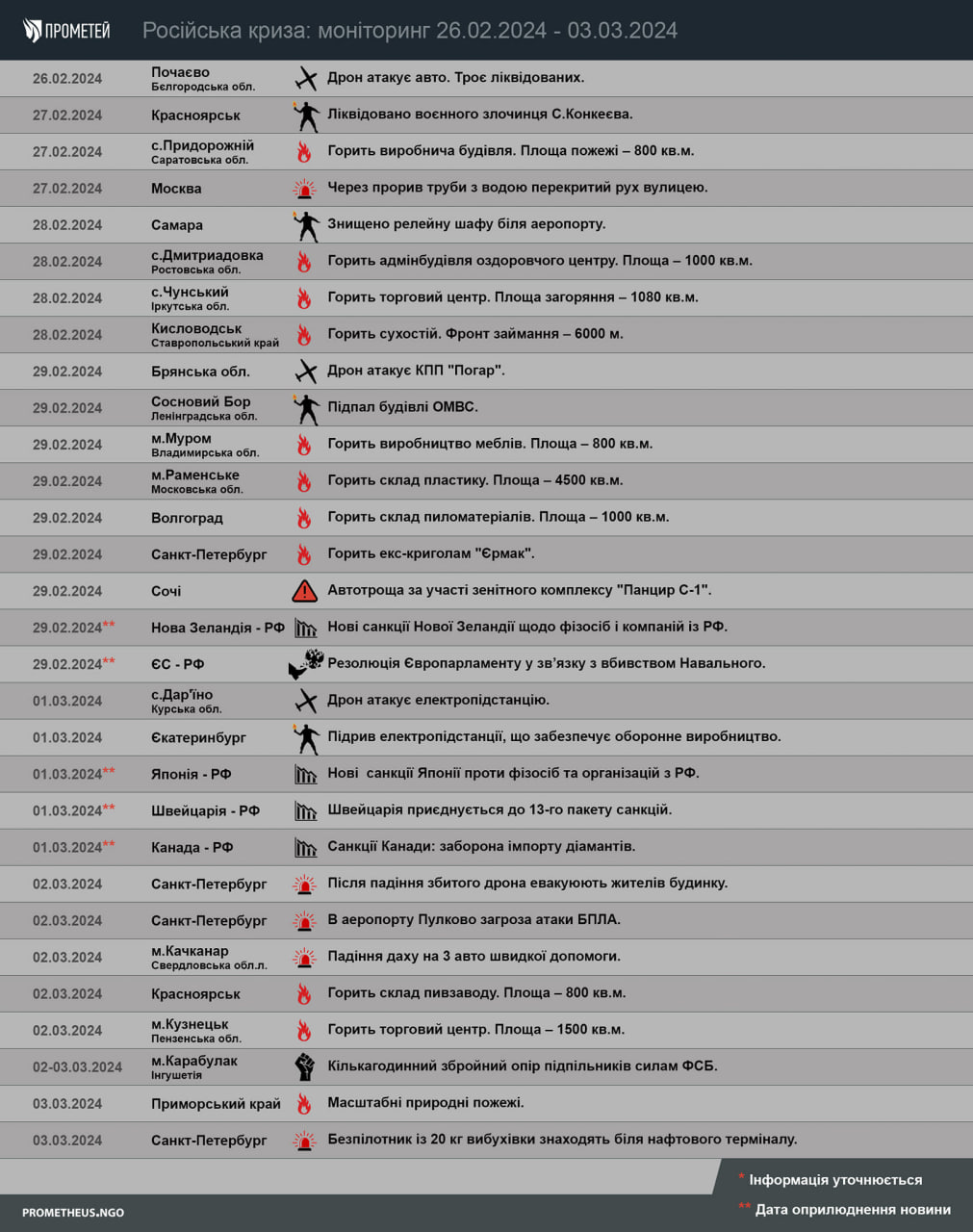 ПРОМЕТЕЙ Російська криза: моніторинг 26.02.2024 - 03.03.2024

| | | |
|---|---|---|
| 26.02.2024 | Почаєво Белгородська обл. | Дрон атакує авто. Троє ліквідованих. |
| 27.02.2024 | Красноярськ | Ліквідовано воєнного злочинця С.Конкеєва. |
| 27.02.2024 | с.Придорожній Саратовська обл. | Горить виробнича будівля. Площа пожежі – 800 кв.м. |
| 27.02.2024 | Москва | Через прорив труби з водою перекритий рух вулицею. |
| 28.02.2024 | Самара | Знищено релейну шафу біля аеропорту. |
| 28.02.2024 | с.Дмитриадовка Ростовська обл. | Горить адмінбудівля оздоровчого центру. Площа – 1000 кв.м. |
| 28.02.2024 | с.Чунський Іркутська обл. | Горить торговий центр. Площа загоряння – 1080 кв.м. |
| 28.02.2024 | Кисловодськ Ставропольський край | Горить сухостій. Фронт займання – 6000 м. |
| 29.02.2024 | Брянська обл. | Дрон атакує КПП "Погар". |
| 29.02.2024 | Сосновий Бор Ленінградська обл. | Підпал будівлі ОМВС. |
| 29.02.2024 | м.Муром Владимирська обл. | Горить виробництво меблів. Площа – 800 кв.м. |
| 29.02.2024 | м.Раменське Московська обл. | Горить склад пластику. Площа – 4500 кв.м. |
| 29.02.2024 | Волгоград | Горить склад пиломатеріалів. Площа – 1000 кв.м. |
| 29.02.2024 | Санкт-Петербург | Горить екс-криголам "Єрмак". |
| 29.02.2024 | Сочі | Автотроща за участі зенітного комплексу "Панцир С-1". |
| 29.02.2024** | Нова Зеландія - РФ | Нові санкції Нової Зеландії щодо фізосіб і компаній із РФ. |
| 29.02.2024** | ЄС - РФ | Резолюція Європарламенту у зв'язку з вбивством Навального. |
| 01.03.2024 | с.Дар'їно Курська обл. | Дрон атакує електропідстанцію. |
| 01.03.2024 | Єкатеринбург | Підрив електропідстанції, що забезпечує оборонне виробництво. |
| 01.03.2024** | Японія - РФ | Нові санкції Японії проти фізосіб та організацій з РФ. |
| 01.03.2024** | Швейцарія - РФ | Швейцарія приєднується до 13-го пакету санкцій. |
| 01.03.2024** | Канада - РФ | Санкції Канади: заборона імпорту діамантів. |
| 02.03.2024 | Санкт-Петербург | Після падіння збитого дрона евакуюють жителів будинку. |
| 02.03.2024 | Санкт-Петербург | В аеропорту Пулково загроза атаки БПЛА. |
| 02.03.2024 | м.Качканар Свердловська обл.л. | Падіння даху на 3 авто швидкої допомоги. |
| 02.03.2024 | Красноярськ | Горить склад пивзаводу. Площа – 800 кв.м. |
| 02.03.2024 | м.Кузнецьк Пензенська обл. | Горить торговий центр. Площа – 1500 кв.м. |
| 02-03.03.2024 | м.Карабулак Інгушетія | Кількагодинний збройний опір підпільників силам ФСБ. |
| 03.03.2024 | Приморський край | Масштабні природні пожежі. |
| 03.03.2024 | Санкт-Петербург | Безпілотник із 20 кг вибухівки знаходять біля нафтового терміналу. |

* Інформація уточнюється
** Дата оприлюднення новини

PROMETHEUS.NGO